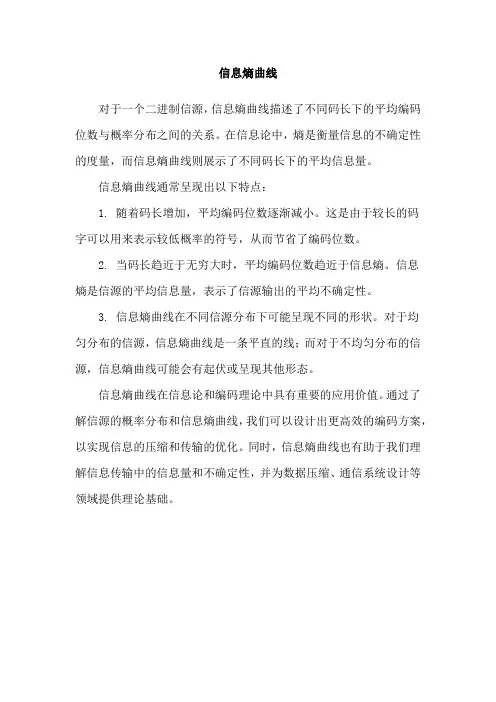 信息熵曲线

对于一个二进制信源，信息熵曲线描述了不同码长下的平均编码位数与概率分布之间的关系。在信息论中，熵是衡量信息的不确定性的度量，而信息熵曲线则展示了不同码长下的平均信息量。

信息熵曲线通常呈现出以下特点：

1. 随着码长增加，平均编码位数逐渐减小。这是由于较长的码字可以用来表示较低概率的符号，从而节省了编码位数。

2. 当码长趋近于无穷大时，平均编码位数趋近于信息熵。信息熵是信源的平均信息量，表示了信源输出的平均不确定性。

3. 信息熵曲线在不同信源分布下可能呈现不同的形状。对于均匀分布的信源，信息熵曲线是一条平直的线；而对于不均匀分布的信源，信息熵曲线可能会有起伏或呈现其他形态。

信息熵曲线在信息论和编码理论中具有重要的应用价值。通过了解信源的概率分布和信息熵曲线，我们可以设计出更高效的编码方案，以实现信息的压缩和传输的优化。同时，信息熵曲线也有助于我们理解信息传输中的信息量和不确定性，并为数据压缩、通信系统设计等领域提供理论基础。